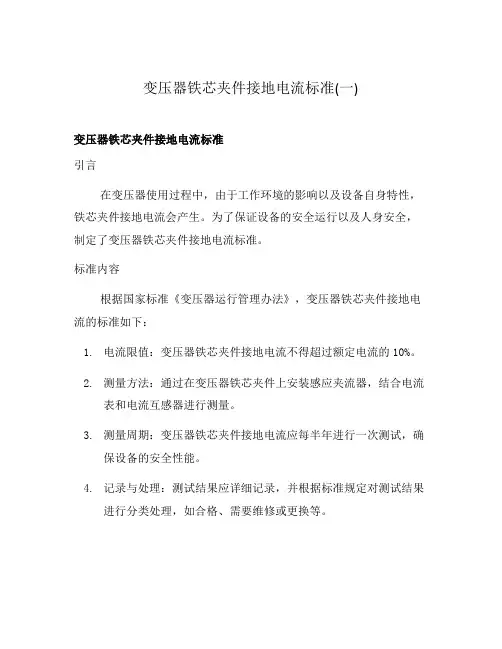 变压器铁芯夹件接地电流标准(一)

变压器铁芯夹件接地电流标准

引言

在变压器使用过程中，由于工作环境的影响以及设备自身特性，铁芯夹件接地电流会产生。为了保证设备的安全运行以及人身安全，制定了变压器铁芯夹件接地电流标准。

标准内容

根据国家标准《变压器运行管理办法》，变压器铁芯夹件接地电流的标准如下：

1. 电流限值：变压器铁芯夹件接地电流不得超过额定电流的 10%。
2. 测量方法：通过在变压器铁芯夹件上安装感应夹流器，结合电流表和电流互感器进行测量。
3. 测量周期：变压器铁芯夹件接地电流应每半年进行一次测试，确保设备的安全性能。
4. 记录与处理：测试结果应详细记录，并根据标准规定对测试结果进行分类处理，如合格、需要维修或更换等。